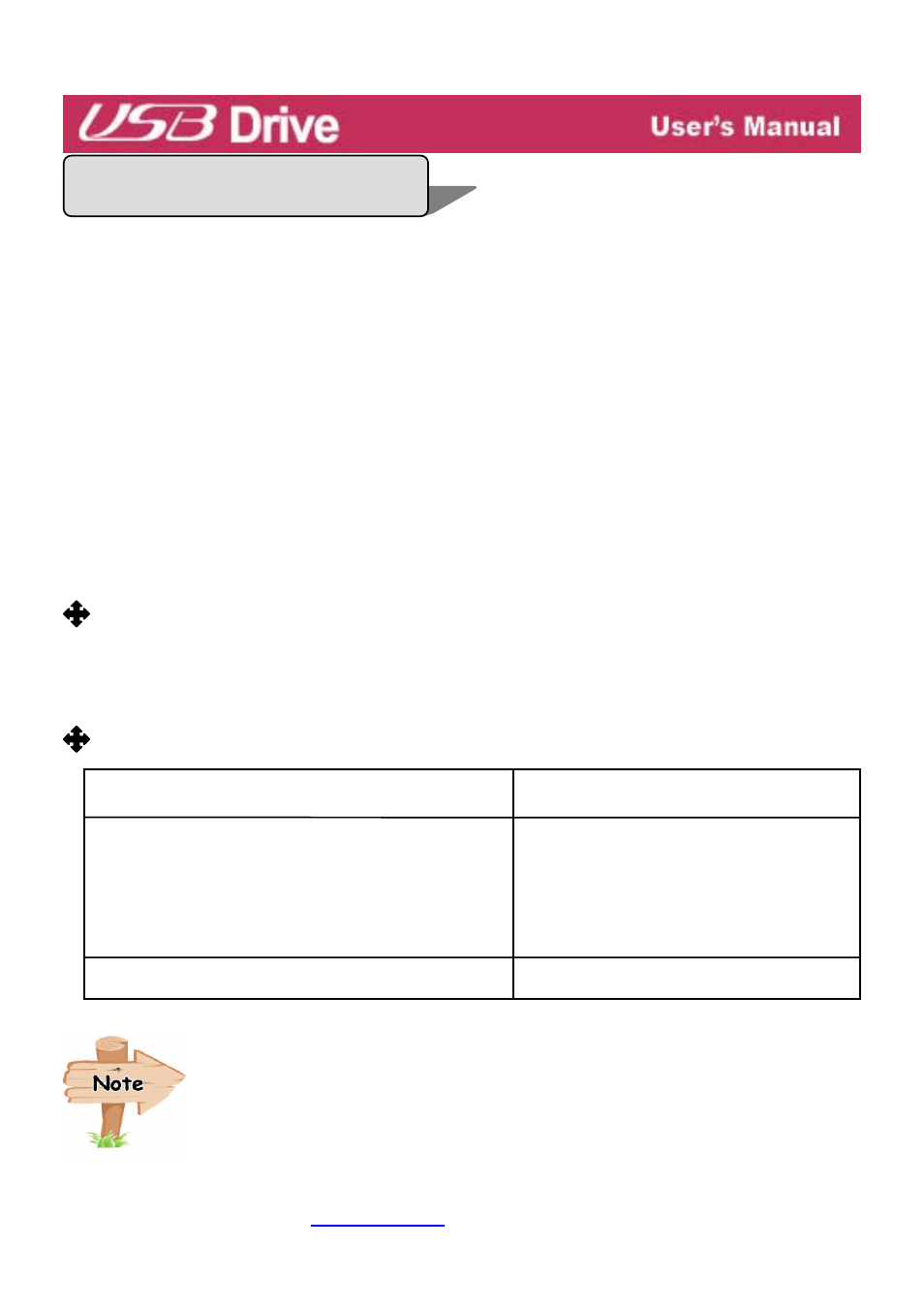 USB Drive User's Manual

Note